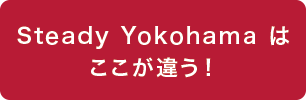 Steady Yokohama は
ここが違う！